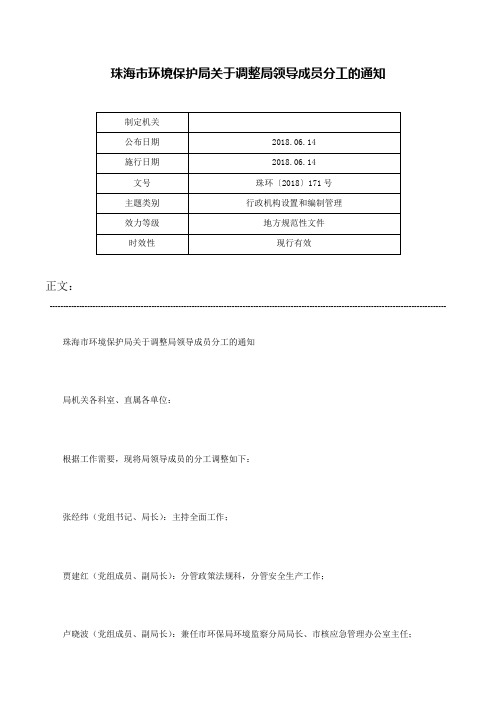 珠海市环境保护局关于调整局领导成员分工的通知

| 制定机关 | |
|---|---|
| 公布日期 | 2018.06.14 |
| 施行日期 | 2018.06.14 |
| 文号 | 珠环〔2018〕171号 |
| 主题类别 | 行政机构设置和编制管理 |
| 效力等级 | 地方规范性文件 |
| 时效性 | 现行有效 |

正文：

珠海市环境保护局关于调整局领导成员分工的通知

局机关各科室、直属各单位：

根据工作需要，现将局领导成员的分工调整如下：

张经纬（党组书记、局长）：主持全面工作；

贾建红（党组成员、副局长）：分管政策法规科，分管安全生产工作；

卢晓波（党组成员、副局长）：兼任市环保局环境监察分局局长、市核应急管理办公室主任；